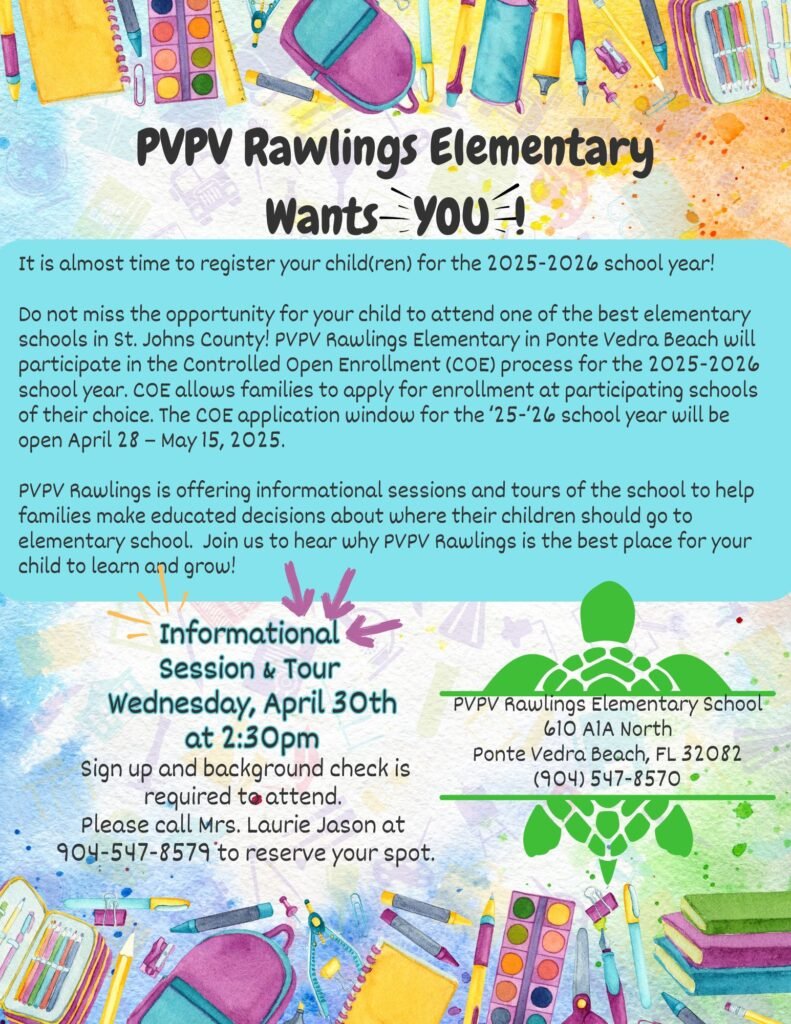 PVPV Rawlings Elementary
Wants YOU !

It is almost time to register your child(ren) for the 2025-2026 school year!

Do not miss the opportunity for your child to attend one of the best elementary schools in St. Johns County! PVPV Rawlings Elementary in Ponte Vedra Beach will participate in the Controlled Open Enrollment (COE) process for the 2025-2026 school year. COE allows families to apply for enrollment at participating schools of their choice. The COE application window for the '25-'26 school year will be open April 28 – May 15, 2025.

PVPV Rawlings is offering informational sessions and tours of the school to help families make educated decisions about where their children should go to elementary school. Join us to hear why PVPV Rawlings is the best place for your child to learn and grow!

Informational
Session & Tour
Wednesday, April 30th
at 2:30pm
Sign up and background check is required to attend.
Please call Mrs. Laurie Jason at 904-547-8579 to reserve your spot.

PVPV Rawlings Elementary School
610 A1A North
Ponte Vedra Beach, FL 32082
(904) 547-8570